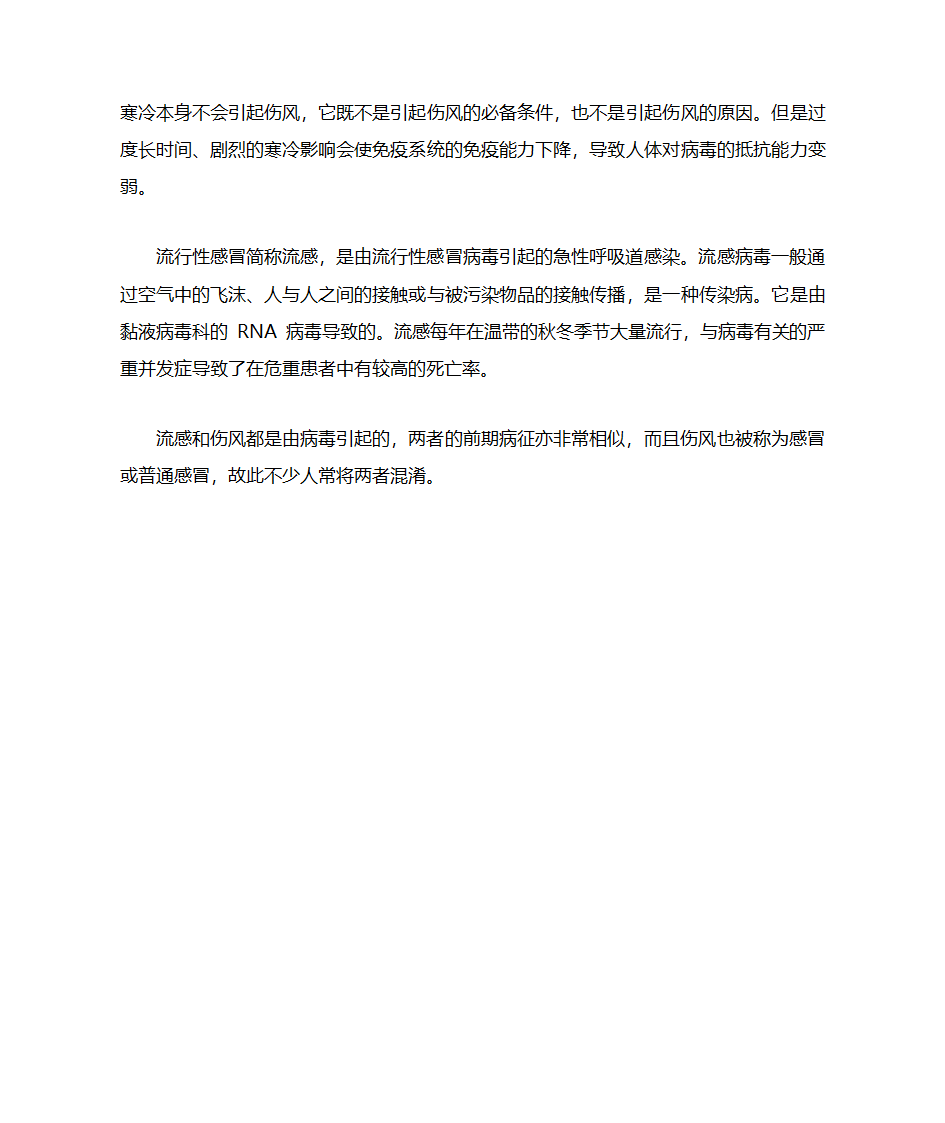 寒冷本身不会引起伤风，它既不是引起伤风的必备条件，也不是引起伤风的原因。但是过度长时间、剧烈的寒冷影响会使免疫系统的免疫能力下降，导致人体对病毒的抵抗能力变弱。

流行性感冒简称流感，是由流行性感冒病毒引起的急性呼吸道感染。流感病毒一般通过空气中的飞沫、人与人之间的接触或与被污染物品的接触传播，是一种传染病。它是由黏液病毒科的 RNA 病毒导致的。流感每年在温带的秋冬季节大量流行，与病毒有关的严重并发症导致了在危重患者中有较高的死亡率。

流感和伤风都是由病毒引起的，两者的前期病征亦非常相似，而且伤风也被称为感冒或普通感冒，故此不少人常将两者混淆。